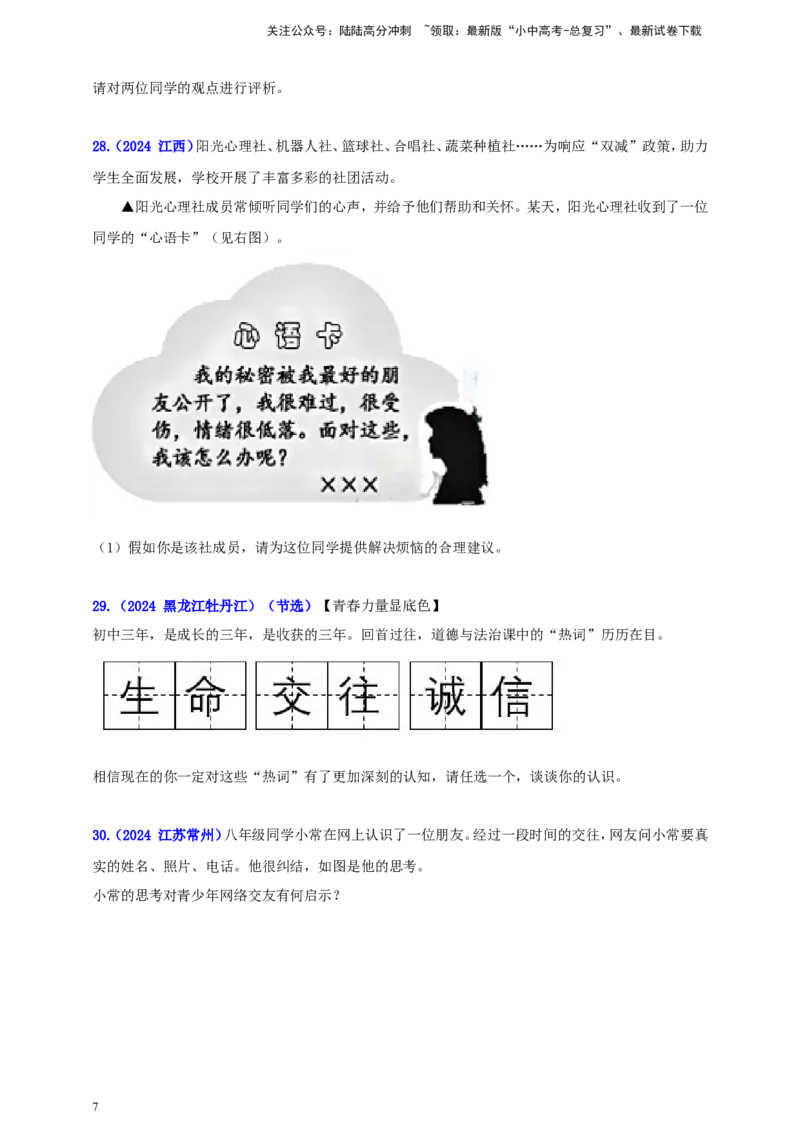 关注公众号：陆陆高分冲刺 ~领取：最新版“小中高考-总复习”、最新试卷下载

请对两位同学的观点进行评析。

28.（2024 江西）阳光心理社、机器人社、篮球社、合唱社、蔬菜种植社……为响应“双减”政策，助力学生全面发展，学校开展了丰富多彩的社团活动。

▲阳光心理社成员常倾听同学们的心声，并给予他们帮助和关怀。某天，阳光心理社收到了一位同学的“心语卡”（见右图）。

心语卡

我的秘密被我最好的朋友公开了，我很难过，很受伤，情绪很低落。面对这些，我该怎么办呢？

×××

（1）假如你是该社成员，请为这位同学提供解决烦恼的合理建议。

29.（2024 黑龙江牡丹江）（节选）【青春力量显底色】

初中三年，是成长的三年，是收获的三年。回首过往，道德与法治课中的“热词”历历在目。

生命 交往 诚信

相信现在的你一定对这些“热词”有了更加深刻的认知，请任选一个，谈谈你的认识。

30.（2024 江苏常州）八年级同学小常在网上认识了一位朋友。经过一段时间的交往，网友问小常要真实的姓名、照片、电话。他很纠结，如图是他的思考。

小常的思考对青少年网络交友有何启示？

7